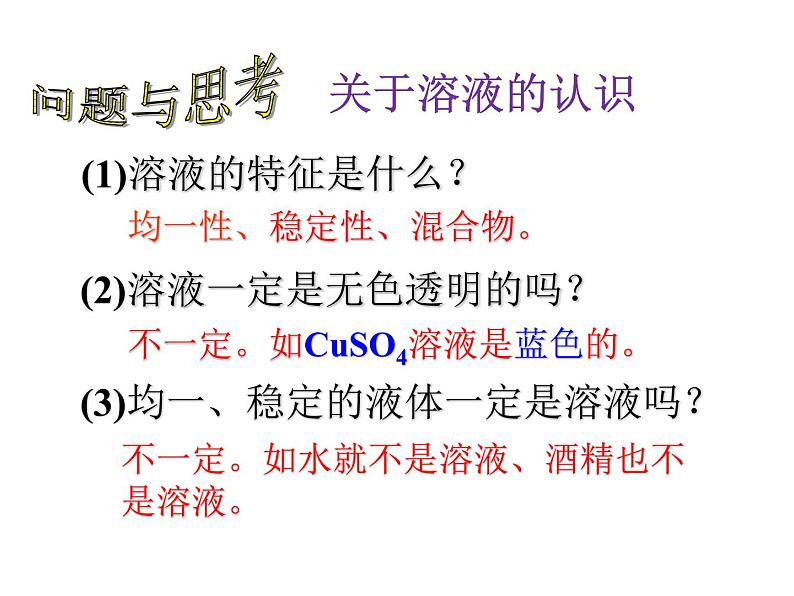 问题与思考 关于溶液的认识

(1)溶液的特征是什么？

均一性、稳定性、混合物。

(2)溶液一定是无色透明的吗？

不一定。如$CuSO_4$溶液是蓝色的。

(3)均一、稳定的液体一定是溶液吗？

不一定。如水就不是溶液、酒精也不是溶液。